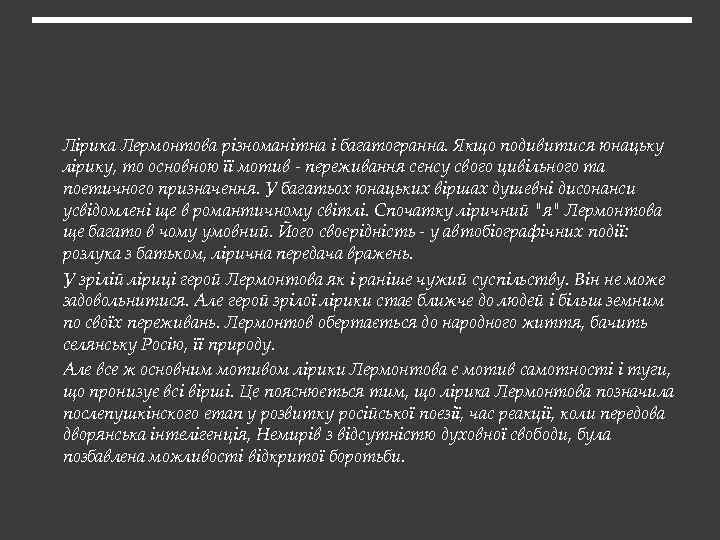 Лірика Лермонтова різноманітна і багатогранна. Якщо подивитися юнацьку лірику, то основною її мотив - переживання сенсу свого цивільного та поетичного призначення. У багатьох юнацьких віршах душевні дисонанси усвідомлені ще в романтичному світлі. Спочатку ліричний "я" Лермонтова ще багато в чому умовний. Його своєрідність - у автобіографічних події: розлука з батьком, лірична передача вражень.

У зрілій ліриці герой Лермонтова як і раніше чужий суспільству. Він не може задовольнитися. Але герой зрілої лірики стає ближче до людей і більш земним по своїх переживань. Лермонтов обертається до народного життя, бачить селянську Росію, її природу.

Але все ж основним мотивом лірики Лермонтова є мотив самотності і туги, що пронизує всі вірші. Це пояснюється тим, що лірика Лермонтова позначила послепушкінского етап у розвитку російської поезії, час реакції, коли передова дворянська інтелігенція, Немирів з відсутністю духовної свободи, була позбавлена можливості відкритої боротьби.